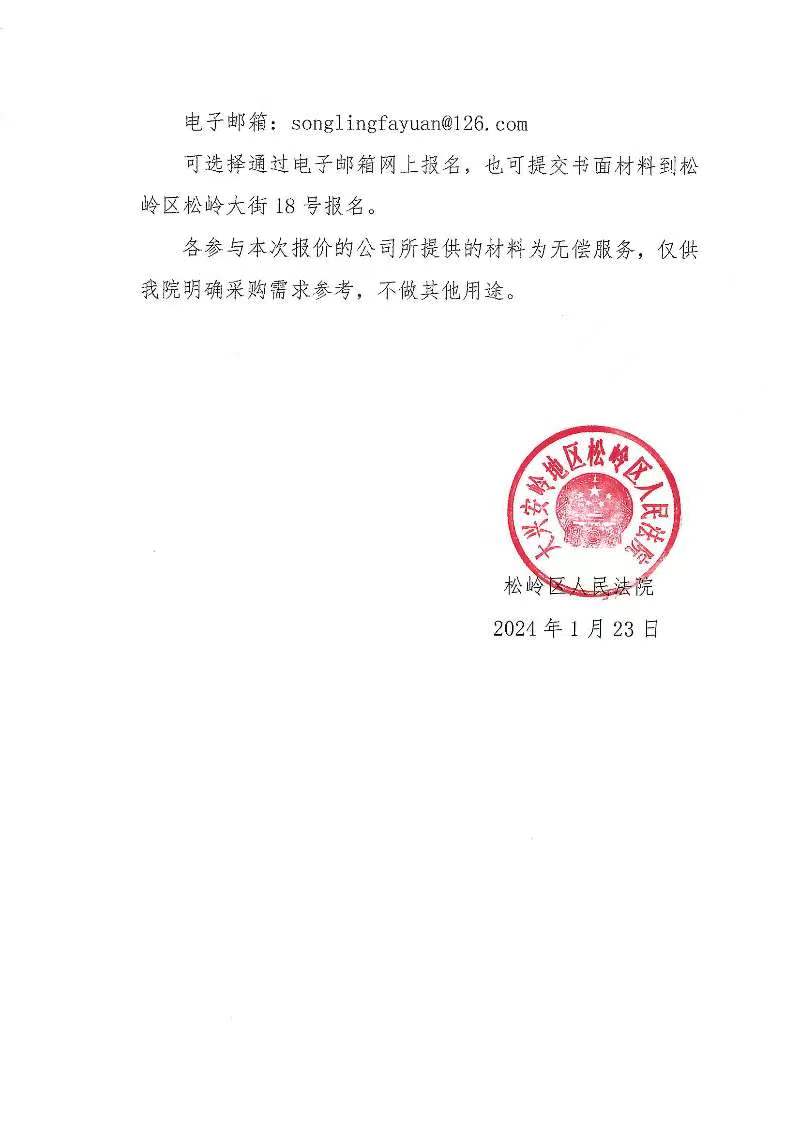 电子邮箱：songlingfayuan@126.com

可选择通过电子邮箱网上报名，也可提交书面材料到松岭区松岭大街18号报名。

各参与本次报价的公司所提供的材料为无偿服务，仅供我院明确采购需求参考，不做其他用途。

大兴安岭地区松岭区人民法院

松岭区人民法院

2024年1月23日